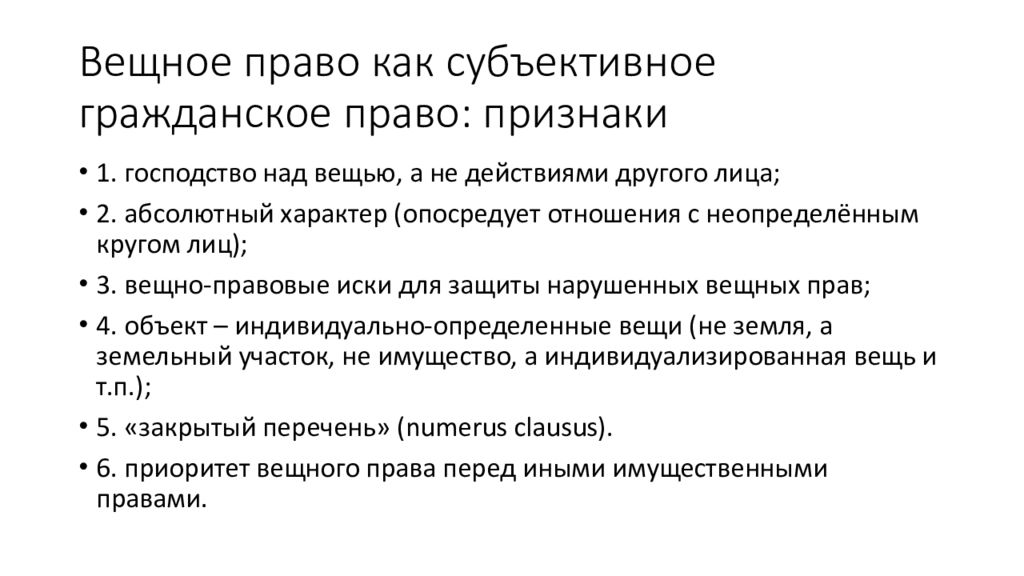 Вещное право как субъективное гражданское право: признаки

• 1. господство над вещью, а не действиями другого лица;

• 2. абсолютный характер (опосредует отношения с неопределённым кругом лиц);

• 3. вещно-правовые иски для защиты нарушенных вещных прав;

• 4. объект – индивидуально-определенные вещи (не земля, а земельный участок, не имущество, а индивидуализированная вещь и т.п.);

• 5. «закрытый перечень» (numerus clausus).

• 6. приоритет вещного права перед иными имущественными правами.